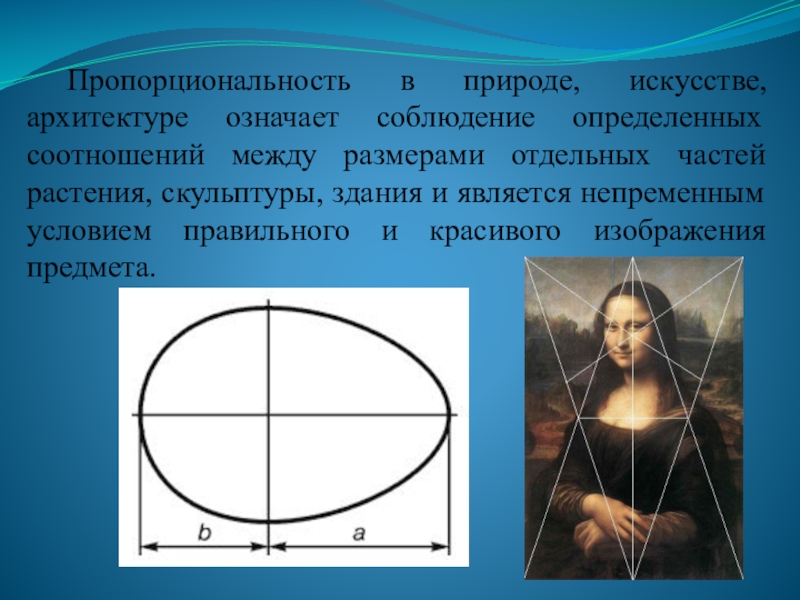 Пропорциональность в природе, искусстве, архитектуре означает соблюдение определенных соотношений между размерами отдельных частей растения, скульптуры, здания и является непременным условием правильного и красивого изображения предмета.

b

a